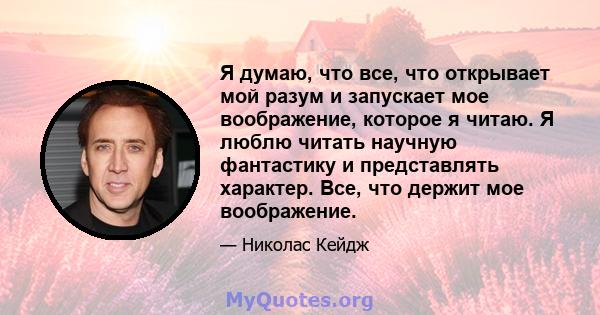 Я думаю, что все, что открывает мой разум и запускает мое воображение, которое я читаю. Я люблю читать научную фантастику и представлять характер. Все, что держит мое воображение.

— Николас Кейдж

MyQuotes.org